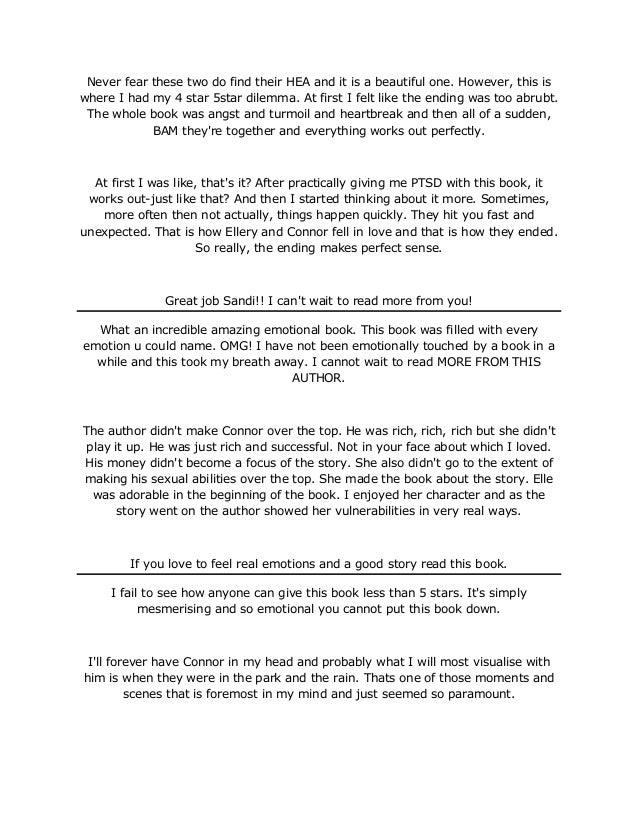 Never fear these two do find their HEA and it is a beautiful one. However, this is where I had my 4 star 5star dilemma. At first I felt like the ending was too abrubt. The whole book was angst and turmoil and heartbreak and then all of a sudden, BAM they're together and everything works out perfectly.

At first I was like, that's it? After practically giving me PTSD with this book, it works out-just like that? And then I started thinking about it more. Sometimes, more often then not actually, things happen quickly. They hit you fast and unexpected. That is how Ellery and Connor fell in love and that is how they ended. So really, the ending makes perfect sense.

Great job Sandi!! I can't wait to read more from you!

What an incredible amazing emotional book. This book was filled with every emotion u could name. OMG! I have not been emotionally touched by a book in a while and this took my breath away. I cannot wait to read MORE FROM THIS AUTHOR.

The author didn't make Connor over the top. He was rich, rich, rich but she didn't play it up. He was just rich and successful. Not in your face about which I loved. His money didn't become a focus of the story. She also didn't go to the extent of making his sexual abilities over the top. She made the book about the story. Elle was adorable in the beginning of the book. I enjoyed her character and as the story went on the author showed her vulnerabilities in very real ways.

If you love to feel real emotions and a good story read this book.

I fail to see how anyone can give this book less than 5 stars. It's simply mesmerising and so emotional you cannot put this book down.

I'll forever have Connor in my head and probably what I will most visualise with him is when they were in the park and the rain. Thats one of those moments and scenes that is foremost in my mind and just seemed so paramount.